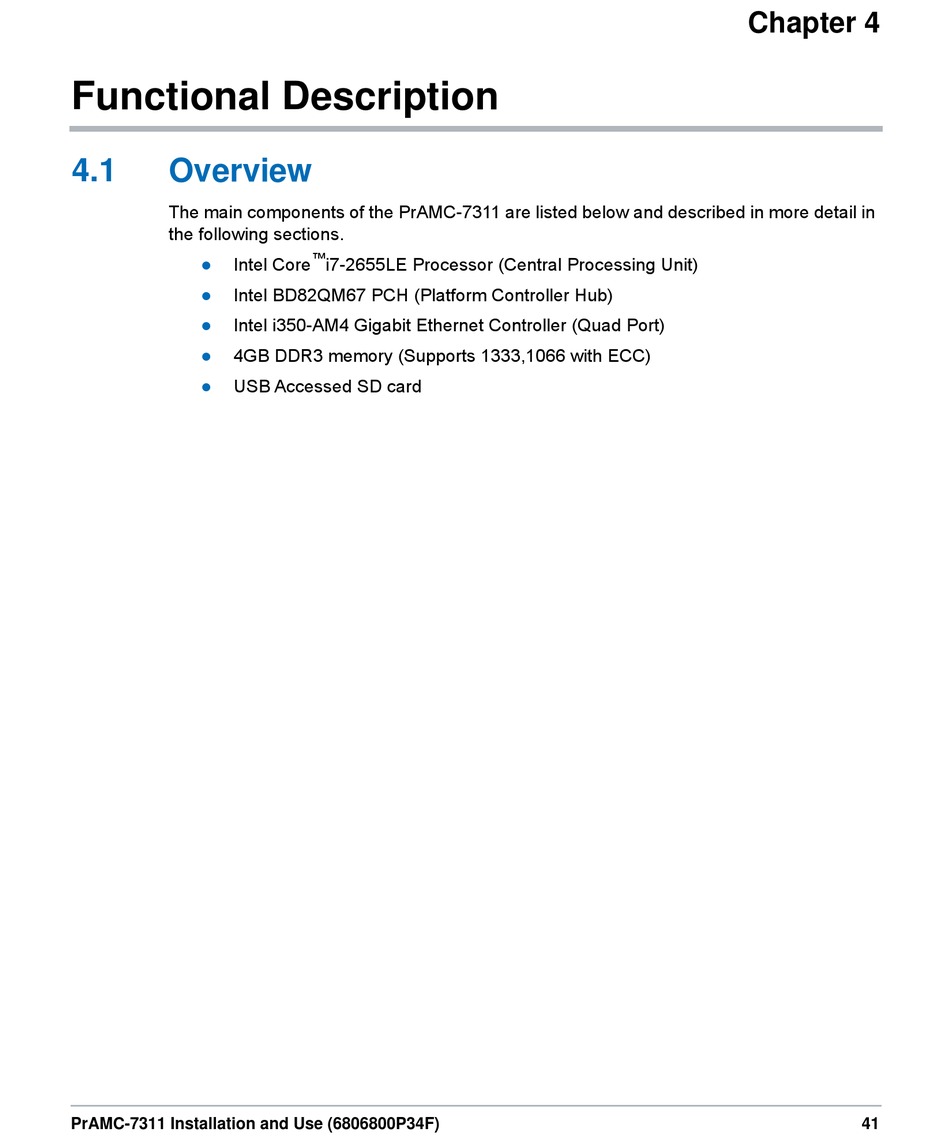 Chapter 4

Functional Description

4.1 Overview

The main components of the PrAMC-7311 are listed below and described in more detail in the following sections.

- Intel Core™i7-2655LE Processor (Central Processing Unit)
- Intel BD82QM67 PCH (Platform Controller Hub)
- Intel i350-AM4 Gigabit Ethernet Controller (Quad Port)
- 4GB DDR3 memory (Supports 1333,1066 with ECC)
- USB Accessed SD card

PrAMC-7311 Installation and Use (6806800P34F) 41